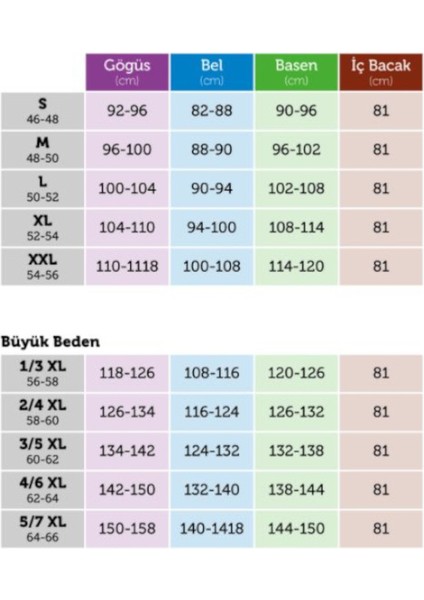 |  | Gögüs (cm) | Bel (cm) | Basen (cm) | İç Bacak (cm) |
|---|---|---|---|---|
| S 46-48 | 92-96 | 82-88 | 90-96 | 81 |
| M 48-50 | 96-100 | 88-90 | 96-102 | 81 |
| L 50-52 | 100-104 | 90-94 | 102-108 | 81 |
| XL 52-54 | 104-110 | 94-100 | 108-114 | 81 |
| XXL 54-56 | 110-1118 | 100-108 | 114-120 | 81 |

Büyük Beden

|  |  |  |  |  |
|---|---|---|---|---|
| 1/3 XL 56-58 | 118-126 | 108-116 | 120-126 | 81 |
| 2/4 XL 58-60 | 126-134 | 116-124 | 126-132 | 81 |
| 3/5 XL 60-62 | 134-142 | 124-132 | 132-138 | 81 |
| 4/6 XL 62-64 | 142-150 | 132-140 | 138-144 | 81 |
| 5/7 XL 64-66 | 150-158 | 140-1418 | 144-150 | 81 |